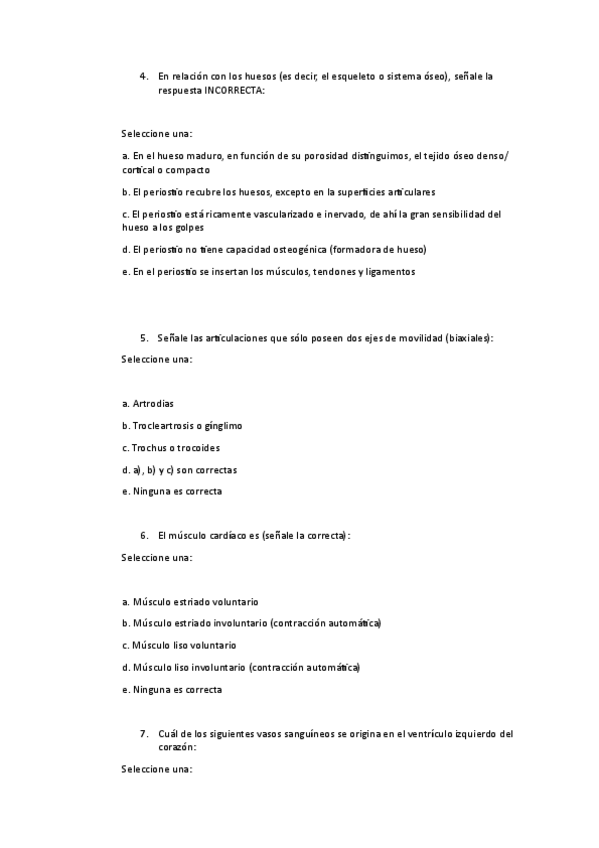 4. En relación con los huesos (es decir, el esqueleto o sistema óseo), señale la respuesta INCORRECTA:

Seleccione una:

a. En el hueso maduro, en función de su porosidad distinguimos, el tejido óseo denso/ cortical o compacto

b. El periostio recubre los huesos, excepto en la superficies articulares

c. El periostio está ricamente vascularizado e inervado, de ahí la gran sensibilidad del hueso a los golpes

d. El periostio no tiene capacidad osteogénica (formadora de hueso)

e. En el periostio se insertan los músculos, tendones y ligamentos

5. Señale las articulaciones que sólo poseen dos ejes de movilidad (biaxiales):

Seleccione una:

a. Artrodias

b. Trocleartrosis o gínglimo

c. Trochus o trocoides

d. a), b) y c) son correctas

e. Ninguna es correcta

6. El músculo cardíaco es (señale la correcta):

Seleccione una:

a. Músculo estriado voluntario

b. Músculo estriado involuntario (contracción automática)

c. Músculo liso voluntario

d. Músculo liso involuntario (contracción automática)

e. Ninguna es correcta

7. Cuál de los siguientes vasos sanguíneos se origina en el ventrículo izquierdo del corazón:

Seleccione una: